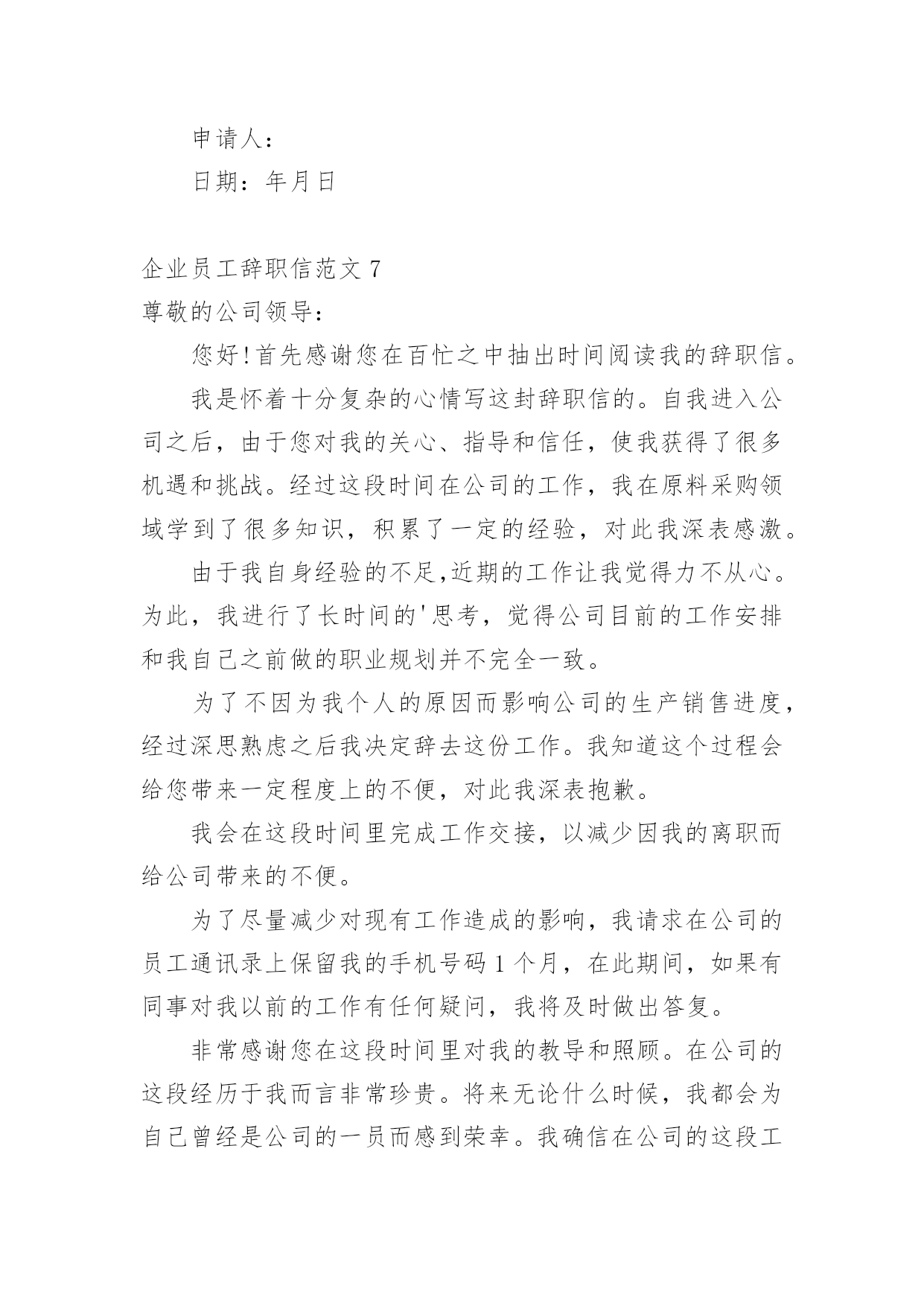 申请人：

日期：年月日

企业员工辞职信范文 7

尊敬的公司领导：

您好!首先感谢您在百忙之中抽出时间阅读我的辞职信。

我是怀着十分复杂的心情写这封辞职信的。自我进入公司之后，由于您对我的关心、指导和信任，使我获得了很多机遇和挑战。经过这段时间在公司的工作，我在原料采购领域学到了很多知识，积累了一定的经验，对此我深表感激。

由于我自身经验的不足,近期的工作让我觉得力不从心。为此，我进行了长时间的'思考，觉得公司目前的工作安排和我自己之前做的职业规划并不完全一致。

为了不因为我个人的原因而影响公司的生产销售进度，经过深思熟虑之后我决定辞去这份工作。我知道这个过程会给您带来一定程度上的不便，对此我深表抱歉。

我会在这段时间里完成工作交接，以减少因我的离职而给公司带来的不便。

为了尽量减少对现有工作造成的影响，我请求在公司的员工通讯录上保留我的手机号码 1 个月，在此期间，如果有同事对我以前的工作有任何疑问，我将及时做出答复。

非常感谢您在这段时间里对我的教导和照顾。在公司的这段经历于我而言非常珍贵。将来无论什么时候，我都会为自己曾经是公司的一员而感到荣幸。我确信在公司的这段工